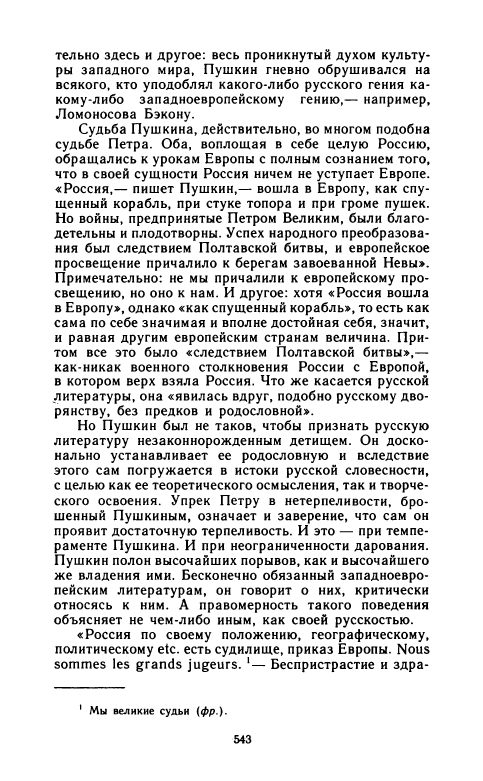 тельно здесь и другое: весь проникнутый духом культуры западного мира, Пушкин гневно обрушивался на всякого, кто уподоблял какого-либо русского гения какому-либо западноевропейскому гению,— например, Ломоносова Бэкону.

Судьба Пушкина, действительно, во многом подобна судьбе Петра. Оба, воплощая в себе целую Россию, обращались к урокам Европы с полным сознанием того, что в своей сущности Россия ничем не уступает Европе. «Россия,— пишет Пушкин,— вошла в Европу, как спущенный корабль, при стуке топора и при громе пушек. Но войны, предпринятые Петром Великим, были благодетельны и плодотворны. Успех народного преобразования был следствием Полтавской битвы, и европейское просвещение причалило к берегам завоеванной Невы». Примечательно: не мы причалили к европейскому просвещению, но оно к нам. И другое: хотя «Россия вошла в Европу», однако «как спущенный корабль», то есть как сама по себе значимая и вполне достойная себя, значит, и равная другим европейским странам величина. Притом все это было «следствием Полтавской битвы»,— как-никак военного столкновения России с Европой, в котором верх взяла Россия. Что же касается русской литературы, она «явилась вдруг, подобно русскому дворянству, без предков и родословной».

Но Пушкин был не таков, чтобы признать русскую литературу незаконнорожденным детищем. Он досконально устанавливает ее родословную и вследствие этого сам погружается в истоки русской словесности, с целью как ее теоретического осмысления, так и творческого освоения. Упрек Петру в нетерпеливости, брошенный Пушкиным, означает и заверение, что сам он проявит достаточную терпеливость. И это — при темпераменте Пушкина. И при неограниченности дарования. Пушкин полон высочайших порывов, как и высочайшего же владения ими. Бесконечно обязанный западноевропейским литературам, он говорит о них, критически относясь к ним. А правомерность такого поведения объясняет не чем-либо иным, как своей русскостью.

«Россия по своему положению, географическому, политическому etc. есть судилище, приказ Европы. Nous sommes les grands jugeurs. $^1$— Беспристрастие и здра-

$^1$ Мы великие судьи (фр.).

543